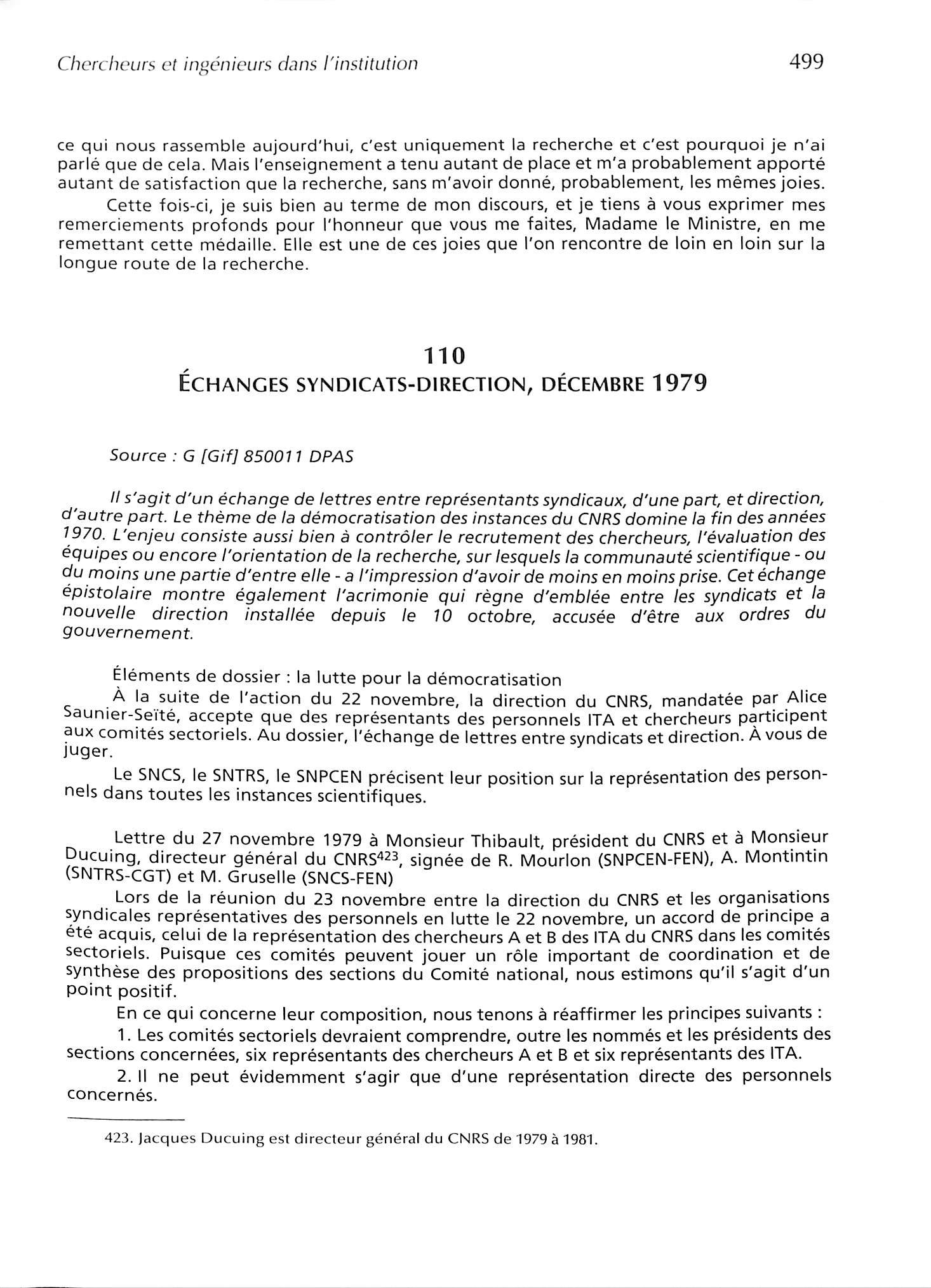 Chercheurs et ingénieurs dans l'institution

499

ce qui nous rassemble aujourd'hui, c'est uniquement la recherche et c'est pourquoi je n'ai parlé que de cela. Mais l'enseignement a tenu autant de place et m'a probablement apporté autant de satisfaction que la recherche, sans m'avoir donné, probablement, les mêmes joies.

Cette fois-ci, je suis bien au terme de mon discours, et je tiens à vous exprimer mes remerciements profonds pour l'honneur que vous me faites, Madame le Ministre, en me remettant cette médaille. Elle est une de ces joies que l'on rencontre de loin en loin sur la longue route de la recherche.

110
ÉCHANGES SYNDICATS-DIRECTION, DÉCEMBRE 1979

Source : G [Gif] 850011 DPAS

Il s'agit d'un échange de lettres entre représentants syndicaux, d'une part, et direction, d'autre part. Le thème de la démocratisation des instances du CNRS domine la fin des années 1970. L'enjeu consiste aussi bien à contrôler le recrutement des chercheurs, l'évaluation des équipes ou encore l'orientation de la recherche, sur lesquels la communauté scientifique - ou du moins une partie d'entre elle - a l'impression d'avoir de moins en moins prise. Cet échange épistolaire montre également l'acrimonie qui règne d'emblée entre les syndicats et la nouvelle direction installée depuis le 10 octobre, accusée d'être aux ordres du gouvernement.

Éléments de dossier : la lutte pour la démocratisation
À la suite de l'action du 22 novembre, la direction du CNRS, mandatée par Alice Saunier-Seïté, accepte que des représentants des personnels ITA et chercheurs participent aux comités sectoriels. Au dossier, l'échange de lettres entre syndicats et direction. À vous de juger.

Le SNCS, le SNTRS, le SNPCEN précisent leur position sur la représentation des personnels dans toutes les instances scientifiques.

Lettre du 27 novembre 1979 à Monsieur Thibault, président du CNRS et à Monsieur Ducuing, directeur général du CNRS$^{423}$, signée de R. Mourlon (SNPCEN-FEN), A. Montintin (SNTRS-CGT) et M. Gruselle (SNCS-FEN)

Lors de la réunion du 23 novembre entre la direction du CNRS et les organisations syndicales représentatives des personnels en lutte le 22 novembre, un accord de principe a été acquis, celui de la représentation des chercheurs A et B des ITA du CNRS dans les comités sectoriels. Puisque ces comités peuvent jouer un rôle important de coordination et de synthèse des propositions des sections du Comité national, nous estimons qu'il s'agit d'un point positif.

En ce qui concerne leur composition, nous tenons à réaffirmer les principes suivants :

1. Les comités sectoriels devraient comprendre, outre les nommés et les présidents des sections concernées, six représentants des chercheurs A et B et six représentants des ITA.

2. Il ne peut évidemment s'agir que d'une représentation directe des personnels concernés.

423. Jacques Ducuing est directeur général du CNRS de 1979 à 1981.